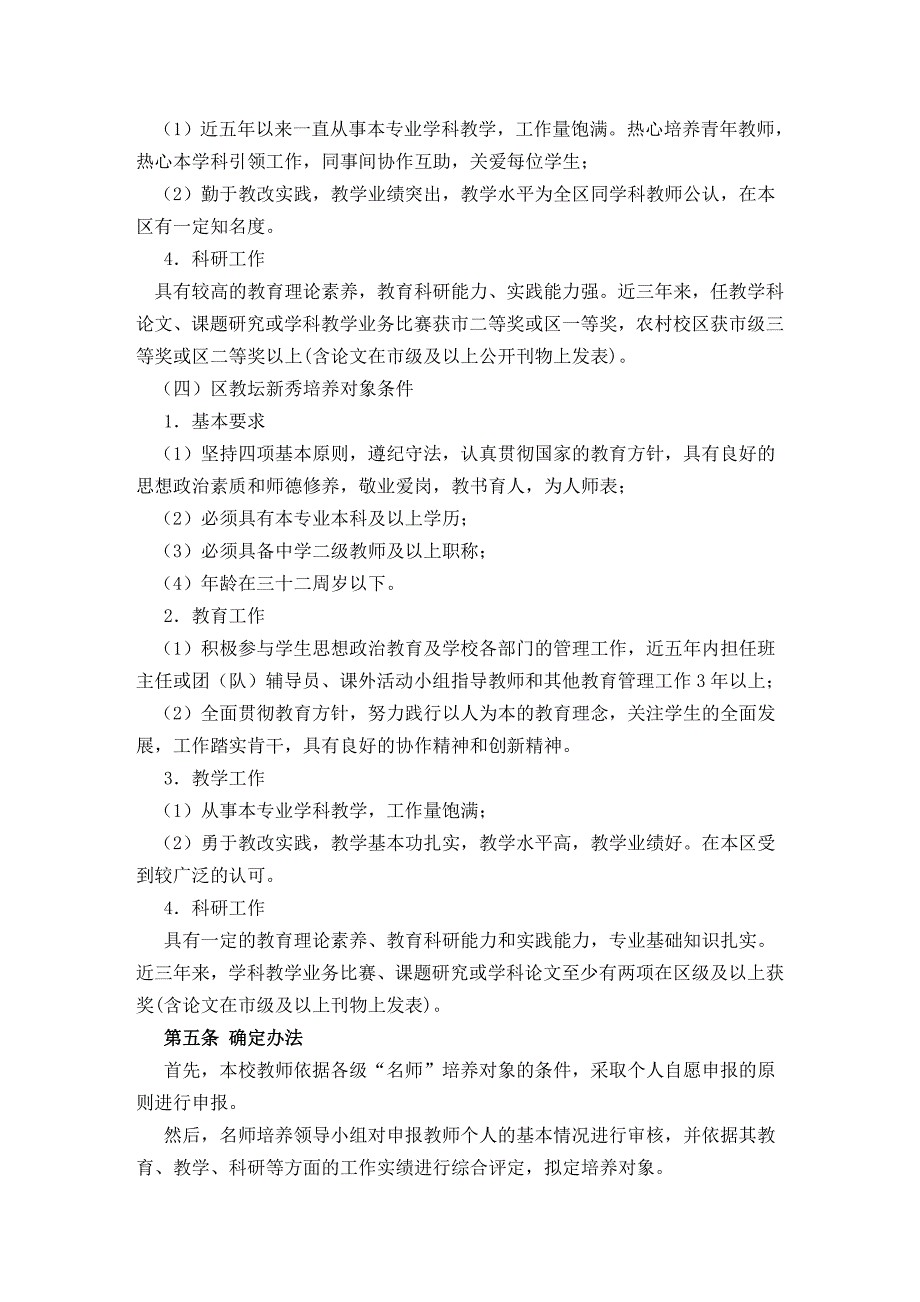 （1）近五年以来一直从事本专业学科教学，工作量饱满。热心培养青年教师，热心本学科引领工作，同事间协作互助，关爱每位学生；

（2）勤于教改实践，教学业绩突出，教学水平为全区同学科教师公认，在本区有一定知名度。

4．科研工作

具有较高的教育理论素养，教育科研能力、实践能力强。近三年来，任教学科论文、课题研究或学科教学业务比赛获市二等奖或区一等奖，农村校区获市级三等奖或区二等奖以上(含论文在市级及以上公开刊物上发表)。

（四）区教坛新秀培养对象条件

1．基本要求

（1）坚持四项基本原则，遵纪守法，认真贯彻国家的教育方针，具有良好的思想政治素质和师德修养，敬业爱岗，教书育人，为人师表；

（2）必须具有本专业本科及以上学历；

（3）必须具备中学二级教师及以上职称；

（4）年龄在三十二周岁以下。

2．教育工作

（1）积极参与学生思想政治教育及学校各部门的管理工作，近五年内担任班主任或团（队）辅导员、课外活动小组指导教师和其他教育管理工作 3 年以上；

（2）全面贯彻教育方针，努力践行以人为本的教育理念，关注学生的全面发展，工作踏实肯干，具有良好的协作精神和创新精神。

3．教学工作

（1）从事本专业学科教学，工作量饱满；

（2）勇于教改实践，教学基本功扎实，教学水平高，教学业绩好。在本区受到较广泛的认可。

4．科研工作

具有一定的教育理论素养、教育科研能力和实践能力，专业基础知识扎实。近三年来，学科教学业务比赛、课题研究或学科论文至少有两项在区级及以上获奖(含论文在市级及以上刊物上发表)。

第五条 确定办法

首先，本校教师依据各级“名师”培养对象的条件，采取个人自愿申报的原则进行申报。

然后，名师培养领导小组对申报教师个人的基本情况进行审核，并依据其教育、教学、科研等方面的工作实绩进行综合评定，拟定培养对象。